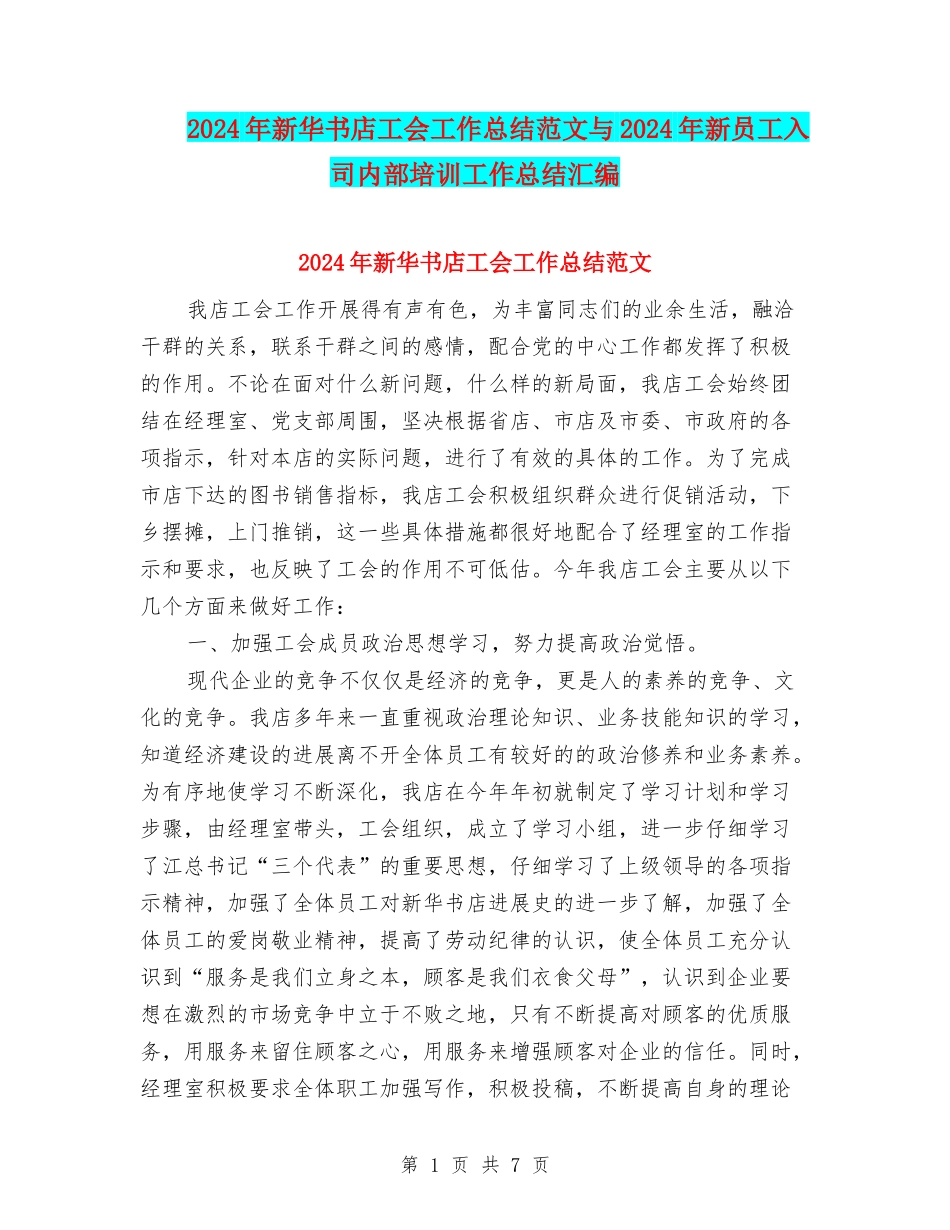 2024年新华书店工会工作总结范文与2024年新员工入司内部培训工作总结汇编

2024年新华书店工会工作总结范文

我店工会工作开展得有声有色，为丰富同志们的业余生活，融洽干群的关系，联系干群之间的感情，配合党的中心工作都发挥了积极的作用。不论在面对什么新问题，什么样的新局面，我店工会始终团结在经理室、党支部周围，坚决根据省店、市店及市委、市政府的各项指示，针对本店的实际问题，进行了有效的具体的工作。为了完成市店下达的图书销售指标，我店工会积极组织群众进行促销活动，下乡摆摊，上门推销，这一些具体措施都很好地配合了经理室的工作指示和要求，也反映了工会的作用不可低估。今年我店工会主要从以下几个方面来做好工作：

一、加强工会成员政治思想学习，努力提高政治觉悟。

现代企业的竞争不仅仅是经济的竞争，更是人的素养的竞争、文化的竞争。我店多年来一直重视政治理论知识、业务技能知识的学习，知道经济建设的进展离不开全体员工有较好的的政治修养和业务素养。为有序地使学习不断深化，我店在今年年初就制定了学习计划和学习步骤，由经理室带头，工会组织，成立了学习小组，进一步仔细学习了江总书记“三个代表”的重要思想，仔细学习了上级领导的各项指示精神，加强了全体员工对新华书店进展史的进一步了解，加强了全体员工的爱岗敬业精神，提高了劳动纪律的认识，使全体员工充分认识到“服务是我们立身之本，顾客是我们衣食父母”，认识到企业要想在激烈的市场竞争中立于不败之地，只有不断提高对顾客的优质服务，用服务来留住顾客之心，用服务来增强顾客对企业的信任。同时，经理室积极要求全体职工加强写作，积极投稿，不断提高自身的理论

第 1 页 共 7 页